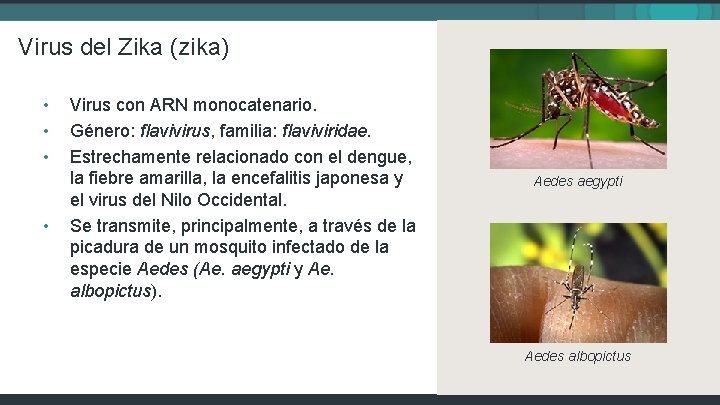 Virus del Zika (zika)

• Virus con ARN monocatenario.
• Género: flavivirus, familia: flaviviridae.
• Estrechamente relacionado con el dengue, la fiebre amarilla, la encefalitis japonesa y el virus del Nilo Occidental.
• Se transmite, principalmente, a través de la picadura de un mosquito infectado de la especie Aedes (Ae. aegypti y Ae. albopictus).

Aedes aegypti

Aedes albopictus